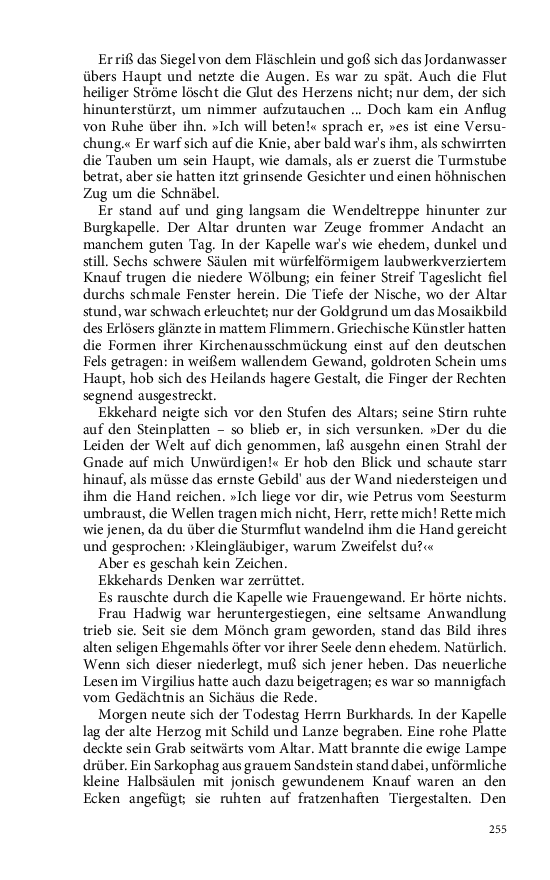 Er riß das Siegel von dem Fläschlein und goß sich das Jordanwasser übers Haupt und netzte die Augen. Es war zu spät. Auch die Flut heiliger Ströme löscht die Glut des Herzens nicht; nur dem, der sich hinunterstürzt, um nimmer aufzutauchen ... Doch kam ein Anflug von Ruhe über ihn. »Ich will beten!« sprach er, »es ist eine Versuchung.« Er warf sich auf die Knie, aber bald war's ihm, als schwirrten die Tauben um sein Haupt, wie damals, als er zuerst die Turmstube betrat, aber sie hatten itzt grinsende Gesichter und einen höhnischen Zug um die Schnäbel.

Er stand auf und ging langsam die Wendeltreppe hinunter zur Burgkapelle. Der Altar drunten war Zeuge frommer Andacht an manchem guten Tag. In der Kapelle war's wie ehedem, dunkel und still. Sechs schwere Säulen mit würfelförmigem laubwerkverziertem Knauf trugen die niedere Wölbung; ein feiner Streif Tageslicht fiel durchs schmale Fenster herein. Die Tiefe der Nische, wo der Altar stund, war schwach erleuchtet; nur der Goldgrund um das Mosaikbild des Erlösers glänzte in mattem Flimmern. Griechische Künstler hatten die Formen ihrer Kirchenausschmückung einst auf den deutschen Fels getragen: in weißem wallendem Gewand, goldroten Schein ums Haupt, hob sich des Heilands hagere Gestalt, die Finger der Rechten segnend ausgestreckt.

Ekkehard neigte sich vor den Stufen des Altars; seine Stirn ruhte auf den Steinplatten – so blieb er, in sich versunken. »Der du die Leiden der Welt auf dich genommen, laß ausgehn einen Strahl der Gnade auf mich Unwürdigen!« Er hob den Blick und schaute starr hinauf, als müsse das ernste Gebild' aus der Wand niedersteigen und ihm die Hand reichen. »Ich liege vor dir, wie Petrus vom Seesturm umbraust, die Wellen tragen mich nicht, Herr, rette mich! Rette mich wie jenen, da du über die Sturmflut wandelnd ihm die Hand gereicht und gesprochen: ›Kleingläubiger, warum Zweifelst du?‹«

Aber es geschah kein Zeichen.

Ekkehards Denken war zerrüttet.

Es rauschte durch die Kapelle wie Frauengewand. Er hörte nichts.

Frau Hadwig war heruntergestiegen, eine seltsame Anwandlung trieb sie. Seit sie dem Mönch gram geworden, stand das Bild ihres alten seligen Ehgemahls öfter vor ihrer Seele denn ehedem. Natürlich. Wenn sich dieser niederlegt, muß sich jener heben. Das neuerliche Lesen im Virgilius hatte auch dazu beigetragen; es war so mannigfach vom Gedächtnis an Sichäus die Rede.

Morgen neute sich der Todestag Herrn Burkhards. In der Kapelle lag der alte Herzog mit Schild und Lanze begraben. Eine rohe Platte deckte sein Grab seitwärts vom Altar. Matt brannte die ewige Lampe drüber. Ein Sarkophag aus grauem Sandstein stand dabei, unförmliche kleine Halbsäulen mit jonisch gewundenem Knauf waren an den Ecken angefügt; sie ruhten auf fratzenhaften Tiergestalten. Den

255